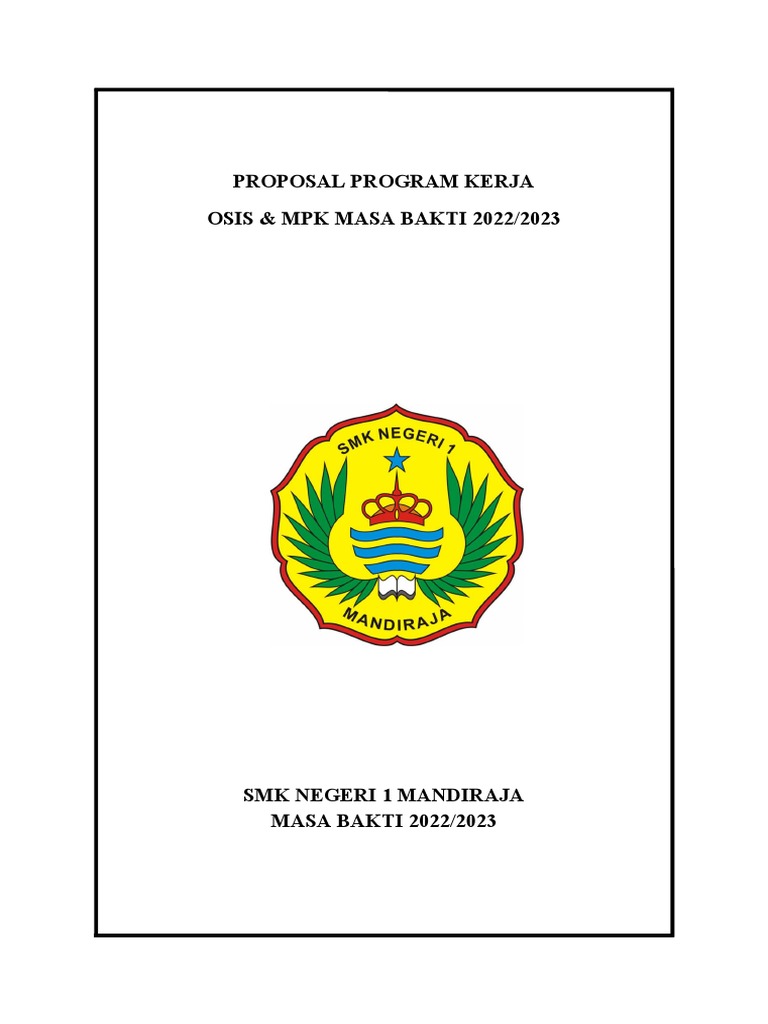 PROPOSAL PROGRAM KERJA

OSIS & MPK MASA BAKTI 2022/2023

SMK NEGERI 1

MANDIRAJA

SMK NEGERI 1 MANDIRAJA
MASA BAKTI 2022/2023